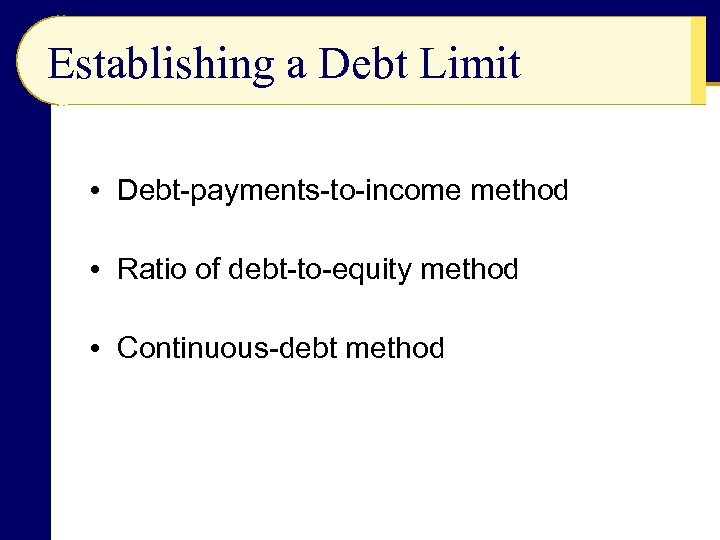 Establishing a Debt Limit

• Debt-payments-to-income method

• Ratio of debt-to-equity method

• Continuous-debt method